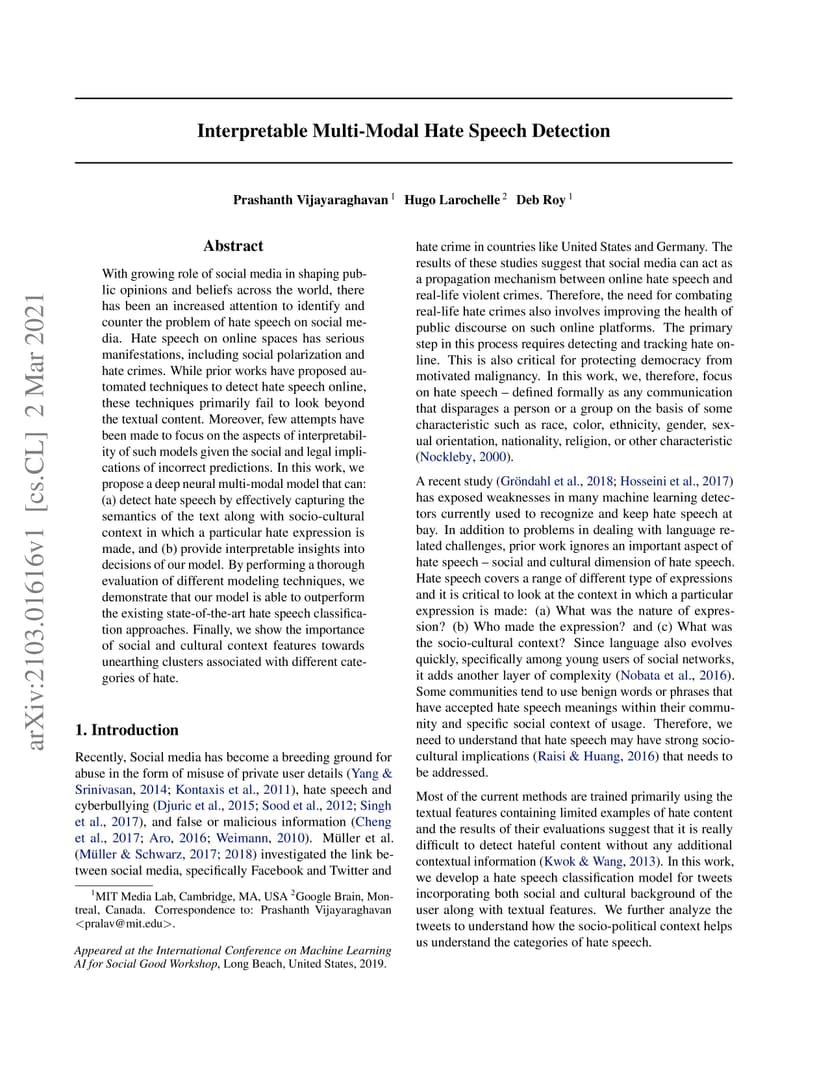 arXiv:2103.01616v1 [cs.CL] 2 Mar 2021

Interpretable Multi-Modal Hate Speech Detection

Prashanth Vijayaraghavan $^1$ Hugo Larochelle $^2$ Deb Roy $^1$

Abstract

With growing role of social media in shaping public opinions and beliefs across the world, there has been an increased attention to identify and counter the problem of hate speech on social media. Hate speech on online spaces has serious manifestations, including social polarization and hate crimes. While prior works have proposed automated techniques to detect hate speech online, these techniques primarily fail to look beyond the textual content. Moreover, few attempts have been made to focus on the aspects of interpretability of such models given the social and legal implications of incorrect predictions. In this work, we propose a deep neural multi-modal model that can: (a) detect hate speech by effectively capturing the semantics of the text along with socio-cultural context in which a particular hate expression is made, and (b) provide interpretable insights into decisions of our model. By performing a thorough evaluation of different modeling techniques, we demonstrate that our model is able to outperform the existing state-of-the-art hate speech classification approaches. Finally, we show the importance of social and cultural context features towards unearthing clusters associated with different categories of hate.

1. Introduction

Recently, Social media has become a breeding ground for abuse in the form of misuse of private user details (Yang & Srinivasan, 2014; Kontaxis et al., 2011), hate speech and cyberbullying (Djuric et al., 2015; Sood et al., 2012; Singh et al., 2017), and false or malicious information (Cheng et al., 2017; Aro, 2016; Weimann, 2010). Müller et al. (Müller & Schwarz, 2017; 2018) investigated the link between social media, specifically Facebook and Twitter and

$^1$MIT Media Lab, Cambridge, MA, USA $^2$Google Brain, Montreal, Canada. Correspondence to: Prashanth Vijayaraghavan <pralav@mit.edu>.

Appeared at the International Conference on Machine Learning AI for Social Good Workshop, Long Beach, United States, 2019.

hate crime in countries like United States and Germany. The results of these studies suggest that social media can act as a propagation mechanism between online hate speech and real-life violent crimes. Therefore, the need for combating real-life hate crimes also involves improving the health of public discourse on such online platforms. The primary step in this process requires detecting and tracking hate online. This is also critical for protecting democracy from motivated malignancy. In this work, we, therefore, focus on hate speech – defined formally as any communication that disparages a person or a group on the basis of some characteristic such as race, color, ethnicity, gender, sexual orientation, nationality, religion, or other characteristic (Nockleby, 2000).

A recent study (Gröndahl et al., 2018; Hosseini et al., 2017) has exposed weaknesses in many machine learning detectors currently used to recognize and keep hate speech at bay. In addition to problems in dealing with language related challenges, prior work ignores an important aspect of hate speech – social and cultural dimension of hate speech. Hate speech covers a range of different type of expressions and it is critical to look at the context in which a particular expression is made: (a) What was the nature of expression? (b) Who made the expression? and (c) What was the socio-cultural context? Since language also evolves quickly, specifically among young users of social networks, it adds another layer of complexity (Nobata et al., 2016). Some communities tend to use benign words or phrases that have accepted hate speech meanings within their community and specific social context of usage. Therefore, we need to understand that hate speech may have strong socio-cultural implications (Raisi & Huang, 2016) that needs to be addressed.

Most of the current methods are trained primarily using the textual features containing limited examples of hate content and the results of their evaluations suggest that it is really difficult to detect hateful content without any additional contextual information (Kwok & Wang, 2013). In this work, we develop a hate speech classification model for tweets incorporating both social and cultural background of the user along with textual features. We further analyze the tweets to understand how the socio-political context helps us understand the categories of hate speech.